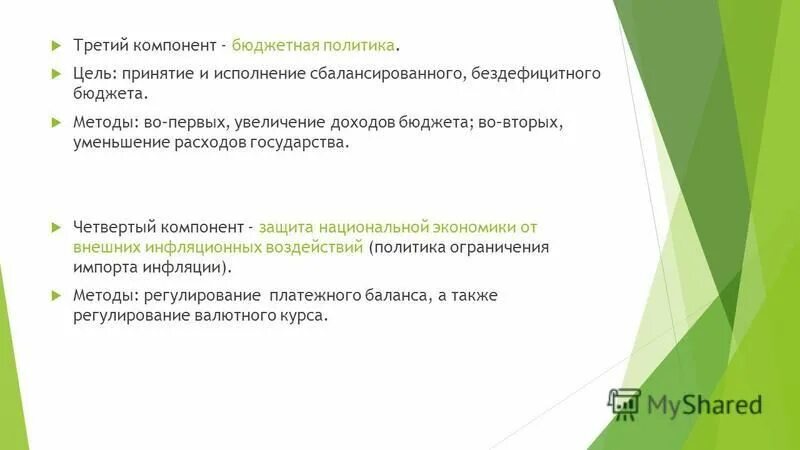 Третий компонент - бюджетная политика.

Цель: принятие и исполнение сбалансированного, бездефицитного бюджета.

Методы: во-первых, увеличение доходов бюджета; во-вторых, уменьшение расходов государства.

Четвертый компонент - защита национальной экономики от внешних инфляционных воздействий (политика ограничения импорта инфляции).

Методы: регулирование платежного баланса, а также регулирование валютного курса.

MyShared